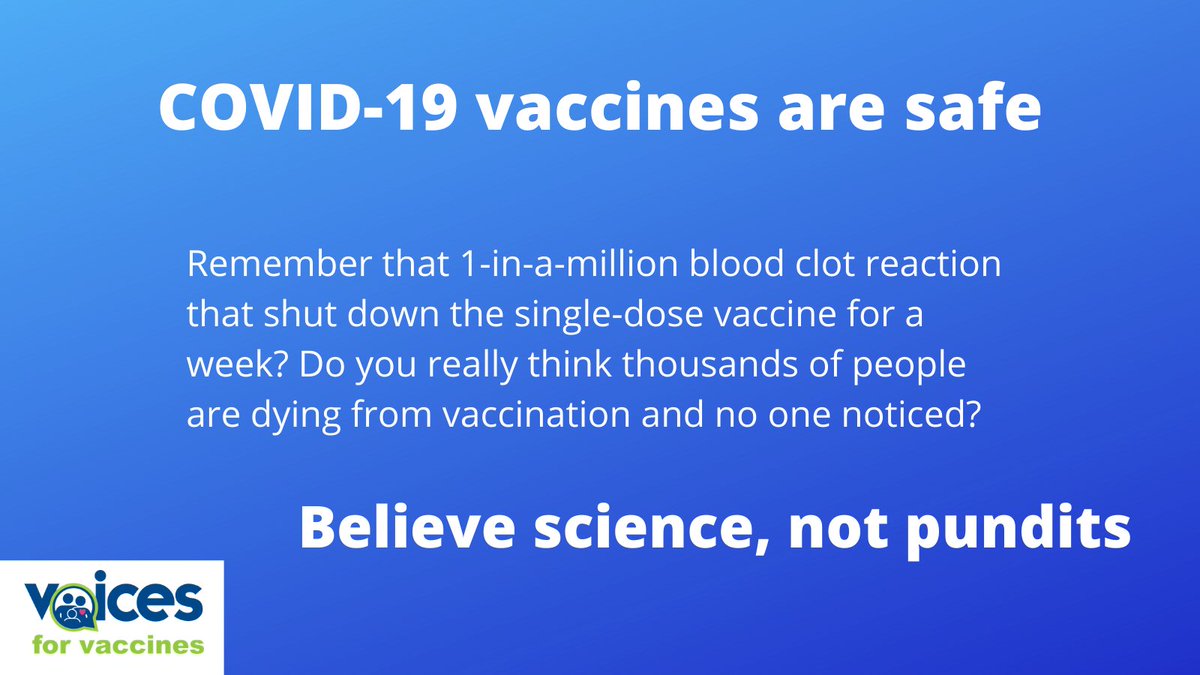 COVID-19 vaccines are safe

Remember that 1-in-a-million blood clot reaction that shut down the single-dose vaccine for a week? Do you really think thousands of people are dying from vaccination and no one noticed?

Believe science, not pundits

voices for vaccines